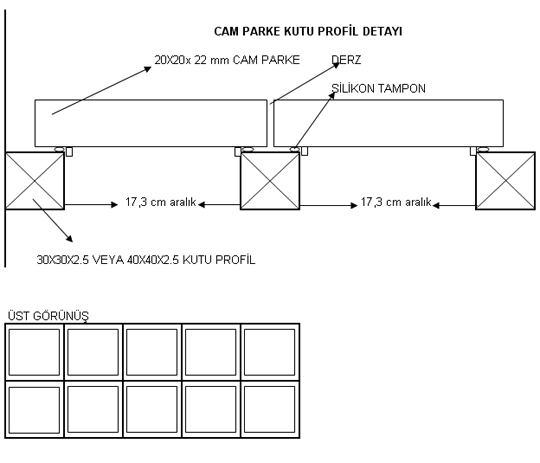 CAM PARKE KUTU PROFİL DETAYI

20X20x 22 mm CAM PARKE

DERZ

SİLİKON TAMPON

17,3 cm aralık

17,3 cm aralık

30X30X2.5 VEYA 40X40X2.5 KUTU PROFİL

ÜST GÖRÜNÜŞ